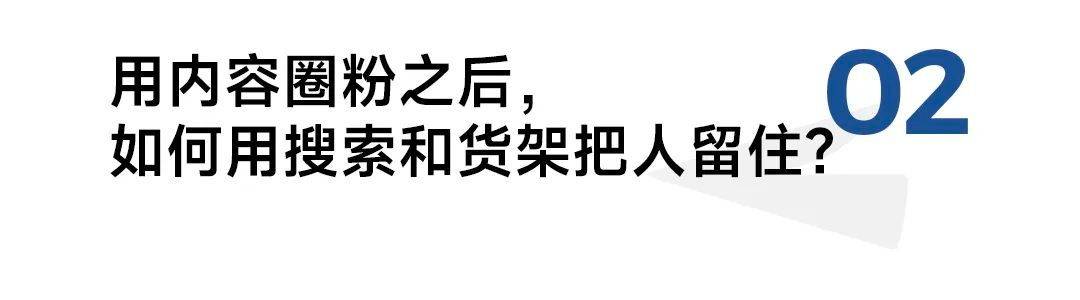 用内容圈粉之后，
如何用搜索和货架把人留住？

02